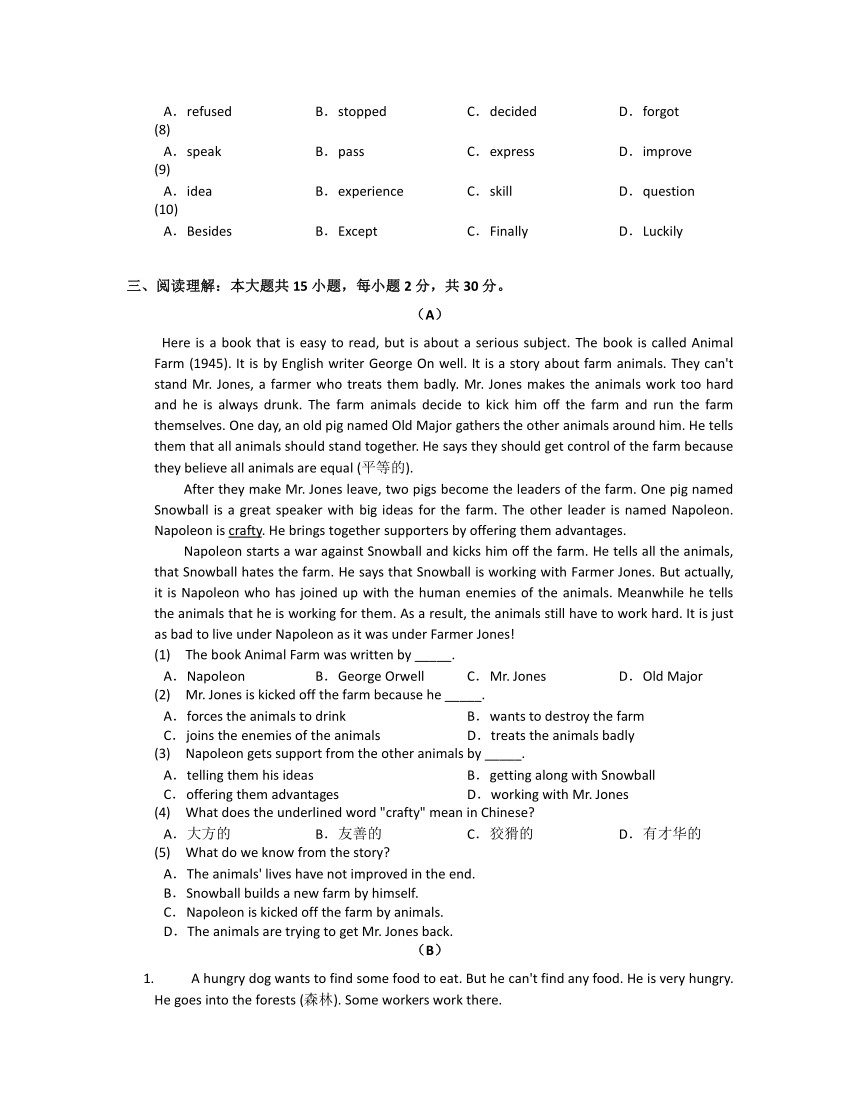 A．refused　　B．stopped　　C．decided　　D．forgot
(8)
A．speak　　B．pass　　C．express　　D．improve
(9)
A．idea　　B．experience　　C．skill　　D．question
(10)
A．Besides　　B．Except　　C．Finally　　D．Luckily

三、阅读理解：本大题共 15 小题，每小题 2 分，共 30 分。

（A）

Here is a book that is easy to read, but is about a serious subject. The book is called Animal Farm (1945). It is by English writer George On well. It is a story about farm animals. They can't stand Mr. Jones, a farmer who treats them badly. Mr. Jones makes the animals work too hard and he is always drunk. The farm animals decide to kick him off the farm and run the farm themselves. One day, an old pig named Old Major gathers the other animals around him. He tells them that all animals should stand together. He says they should get control of the farm because they believe all animals are equal (平等的).

After they make Mr. Jones leave, two pigs become the leaders of the farm. One pig named Snowball is a great speaker with big ideas for the farm. The other leader is named Napoleon. Napoleon is crafty. He brings together supporters by offering them advantages.

Napoleon starts a war against Snowball and kicks him off the farm. He tells all the animals, that Snowball hates the farm. He says that Snowball is working with Farmer Jones. But actually, it is Napoleon who has joined up with the human enemies of the animals. Meanwhile he tells the animals that he is working for them. As a result, the animals still have to work hard. It is just as bad to live under Napoleon as it was under Farmer Jones!

(1) The book Animal Farm was written by _____.
A．Napoleon　　B．George Orwell　　C．Mr. Jones　　D．Old Major
(2) Mr. Jones is kicked off the farm because he _____.
A．forces the animals to drink　　B．wants to destroy the farm
C．joins the enemies of the animals　　D．treats the animals badly
(3) Napoleon gets support from the other animals by _____.
A．telling them his ideas　　B．getting along with Snowball
C．offering them advantages　　D．working with Mr. Jones
(4) What does the underlined word "crafty" mean in Chinese?
A．大方的　　B．友善的　　C．狡猾的　　D．有才华的
(5) What do we know from the story?
A．The animals' lives have not improved in the end.
B．Snowball builds a new farm by himself.
C．Napoleon is kicked off the farm by animals.
D．The animals are trying to get Mr. Jones back.

（B）

1. A hungry dog wants to find some food to eat. But he can't find any food. He is very hungry. He goes into the forests (森林). Some workers work there.